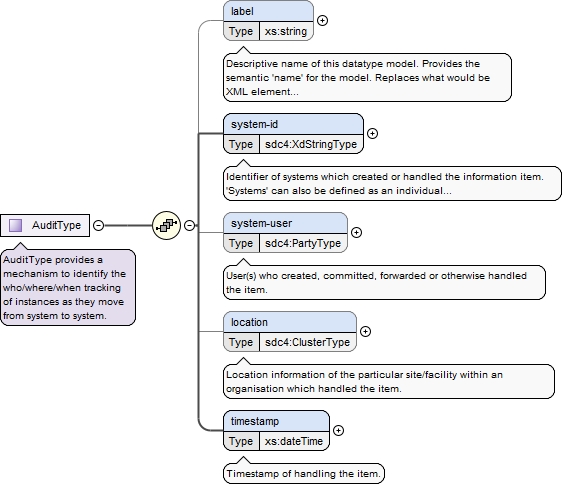 AuditType

AuditType provides a mechanism to identify the who/where/when tracking of instances as they move from system to system.

label
Type xs:string

Descriptive name of this datatype model. Provides the semantic 'name' for the model. Replaces what would be XML element...

system-id
Type sdc4:XdStringType

Identifier of systems which created or handled the information item. 'Systems' can also be defined as an individual...

system-user
Type sdc4:PartyType

User(s) who created, committed, forwarded or otherwise handled the item.

location
Type sdc4:ClusterType

Location information of the particular site/facility within an organisation which handled the item.

timestamp
Type xs:dateTime

Timestamp of handling the item.